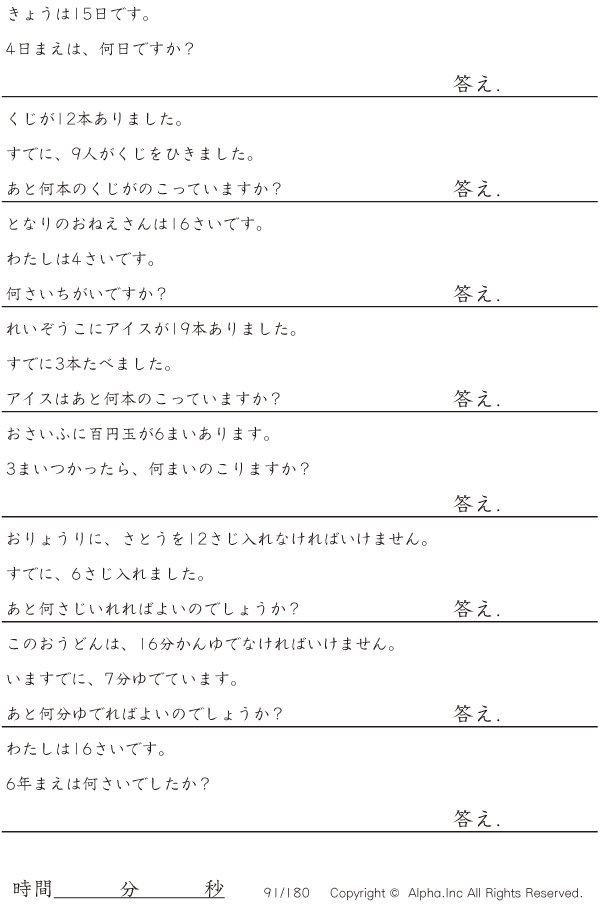 きょうは15日です。

4日まえは、何日ですか？

答え.

くじが12本ありました。

すでに、9人がくじをひきました。

あと何本のくじがのこっていますか？

答え.

となりのおねえさんは16さいです。

わたしは4さいです。

何さいちがいですか？

答え.

れいぞうこにアイスが19本ありました。

すでに3本たべました。

アイスはあと何本のこっていますか？

答え.

おさいふに百円玉が6まいあります。

3まいつかったら、何まいのこりますか？

答え.

おりょうりに、さとうを12さじ入れなければいけません。

すでに、6さじ入れました。

あと何さじいれればよいのでしょうか？

答え.

このおうどんは、16分かんゆでなければいけません。

いますでに、7分ゆでています。

あと何分ゆでればよいのでしょうか？

答え.

わたしは16さいです。

6年まえは何さいでしたか？

答え.

時間____分____秒 91/180 Copyright © Alpha.Inc All Rights Reserved.